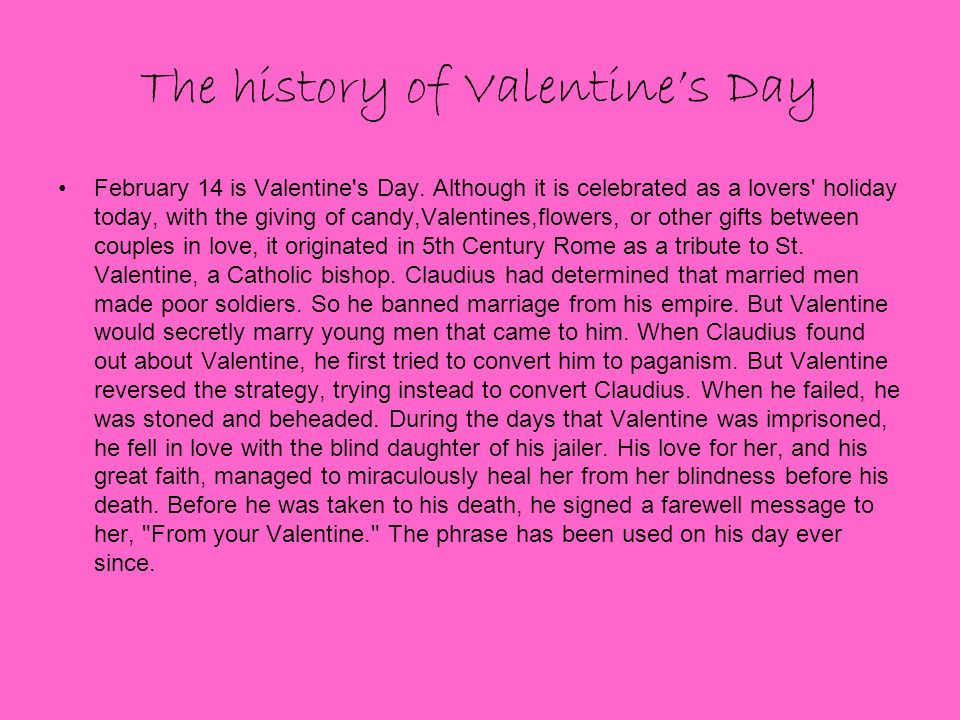 The history of Valentine's Day

• February 14 is Valentine's Day. Although it is celebrated as a lovers' holiday today, with the giving of candy,Valentines,flowers, or other gifts between couples in love, it originated in 5th Century Rome as a tribute to St. Valentine, a Catholic bishop. Claudius had determined that married men made poor soldiers. So he banned marriage from his empire. But Valentine would secretly marry young men that came to him. When Claudius found out about Valentine, he first tried to convert him to paganism. But Valentine reversed the strategy, trying instead to convert Claudius. When he failed, he was stoned and beheaded. During the days that Valentine was imprisoned, he fell in love with the blind daughter of his jailer. His love for her, and his great faith, managed to miraculously heal her from her blindness before his death. Before he was taken to his death, he signed a farewell message to her, "From your Valentine." The phrase has been used on his day ever since.